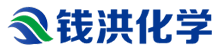 钱洪化学